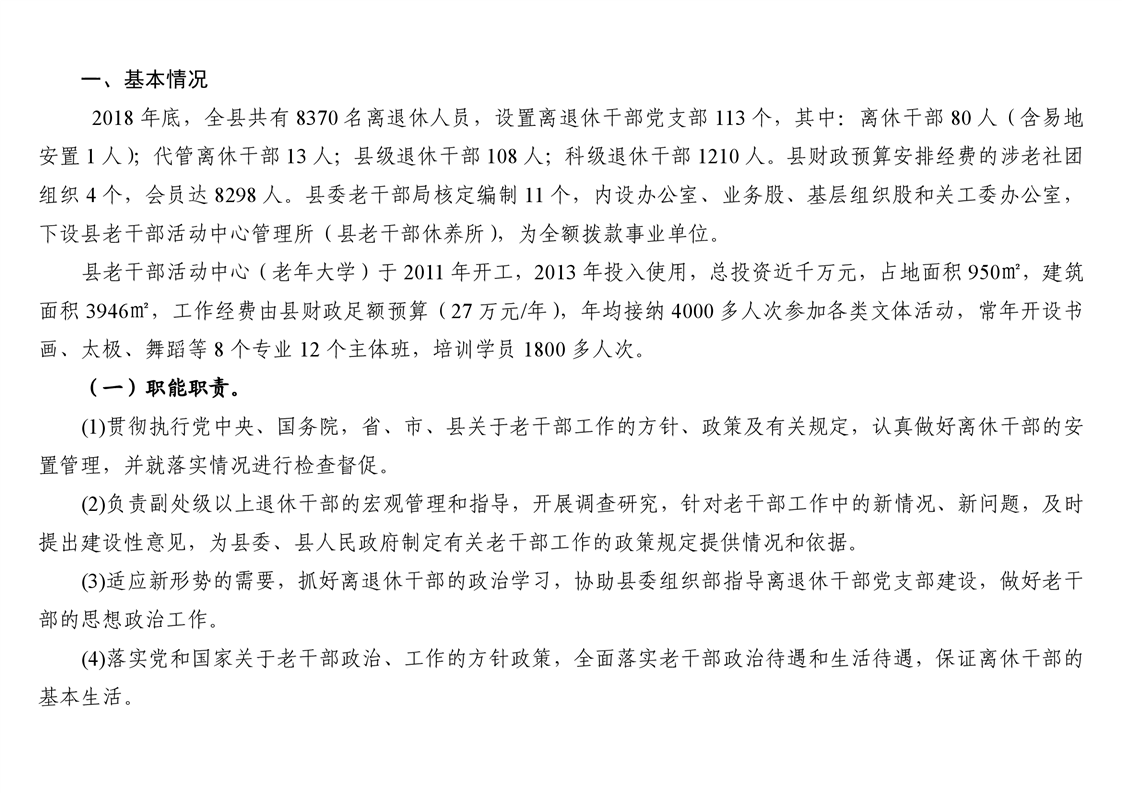 一、基本情况

2018 年底，全县共有 8370 名离退休人员，设置离退休干部党支部 113 个，其中：离休干部 80 人（含易地安置 1 人）；代管离休干部 13 人；县级退休干部 108 人；科级退休干部 1210 人。县财政预算安排经费的涉老社团组织 4 个，会员达 8298 人。县委老干部局核定编制 11 个，内设办公室、业务股、基层组织股和关工委办公室，下设县老干部活动中心管理所（县老干部休养所），为全额拨款事业单位。

县老干部活动中心（老年大学）于 2011 年开工，2013 年投入使用，总投资近千万元，占地面积 950㎡，建筑面积 3946㎡，工作经费由县财政足额预算（27 万元/年），年均接纳 4000 多人次参加各类文体活动，常年开设书画、太极、舞蹈等 8 个专业 12 个主体班，培训学员 1800 多人次。

（一）职能职责。

(1)贯彻执行党中央、国务院，省、市、县关于老干部工作的方针、政策及有关规定，认真做好离休干部的安置管理，并就落实情况进行检查督促。

(2)负责副处级以上退休干部的宏观管理和指导，开展调查研究，针对老干部工作中的新情况、新问题，及时提出建设性意见，为县委、县人民政府制定有关老干部工作的政策规定提供情况和依据。

(3)适应新形势的需要，抓好离退休干部的政治学习，协助县委组织部指导离退休干部党支部建设，做好老干部的思想政治工作。

(4)落实党和国家关于老干部政治、工作的方针政策，全面落实老干部政治待遇和生活待遇，保证离休干部的基本生活。